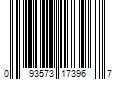 0 93573 17396 7